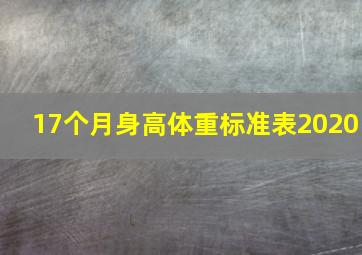 17个月身高体重标准表2020